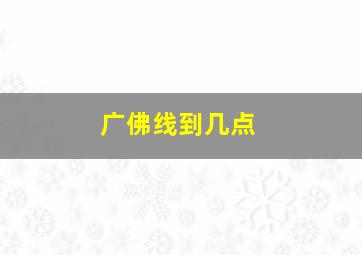 广佛线到几点